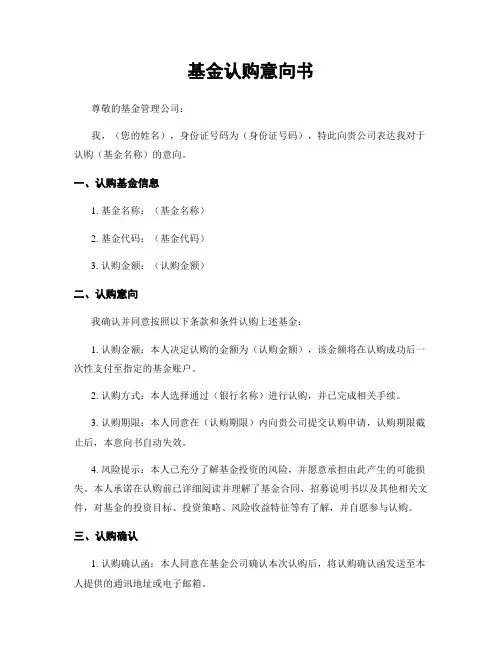 基金认购意向书

尊敬的基金管理公司：

我，（您的姓名），身份证号码为（身份证号码），特此向贵公司表达我对于认购（基金名称）的意向。

一、认购基金信息

1. 基金名称：（基金名称）

2. 基金代码：（基金代码）

3. 认购金额：（认购金额）

二、认购意向

我确认并同意按照以下条款和条件认购上述基金：

1. 认购金额：本人决定认购的金额为（认购金额），该金额将在认购成功后一次性支付至指定的基金账户。

2. 认购方式：本人选择通过（银行名称）进行认购，并已完成相关手续。

3. 认购期限：本人同意在（认购期限）内向贵公司提交认购申请，认购期限截止后，本意向书自动失效。

4. 风险提示：本人已充分了解基金投资的风险，并愿意承担由此产生的可能损失。本人承诺在认购前已详细阅读并理解了基金合同、招募说明书以及其他相关文件，对基金的投资目标、投资策略、风险收益特征等有了解，并自愿参与认购。

三、认购确认

1. 认购确认函：本人同意在基金公司确认本次认购后，将认购确认函发送至本人提供的通讯地址或电子邮箱。